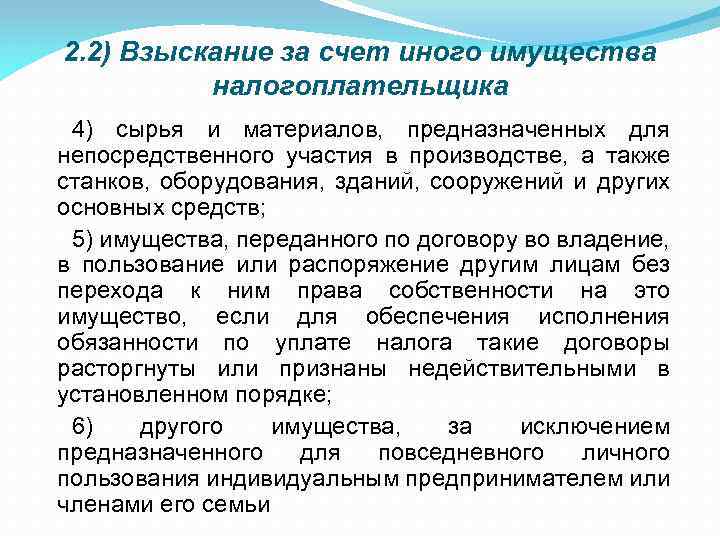 2.2) Взыскание за счет иного имущества налогоплательщика

4) сырья и материалов, предназначенных для непосредственного участия в производстве, а также станков, оборудования, зданий, сооружений и других основных средств;

5) имущества, переданного по договору во владение, в пользование или распоряжение другим лицам без перехода к ним права собственности на это имущество, если для обеспечения исполнения обязанности по уплате налога такие договоры расторгнуты или признаны недействительными в установленном порядке;

6) другого имущества, за исключением предназначенного для повседневного личного пользования индивидуальным предпринимателем или членами его семьи